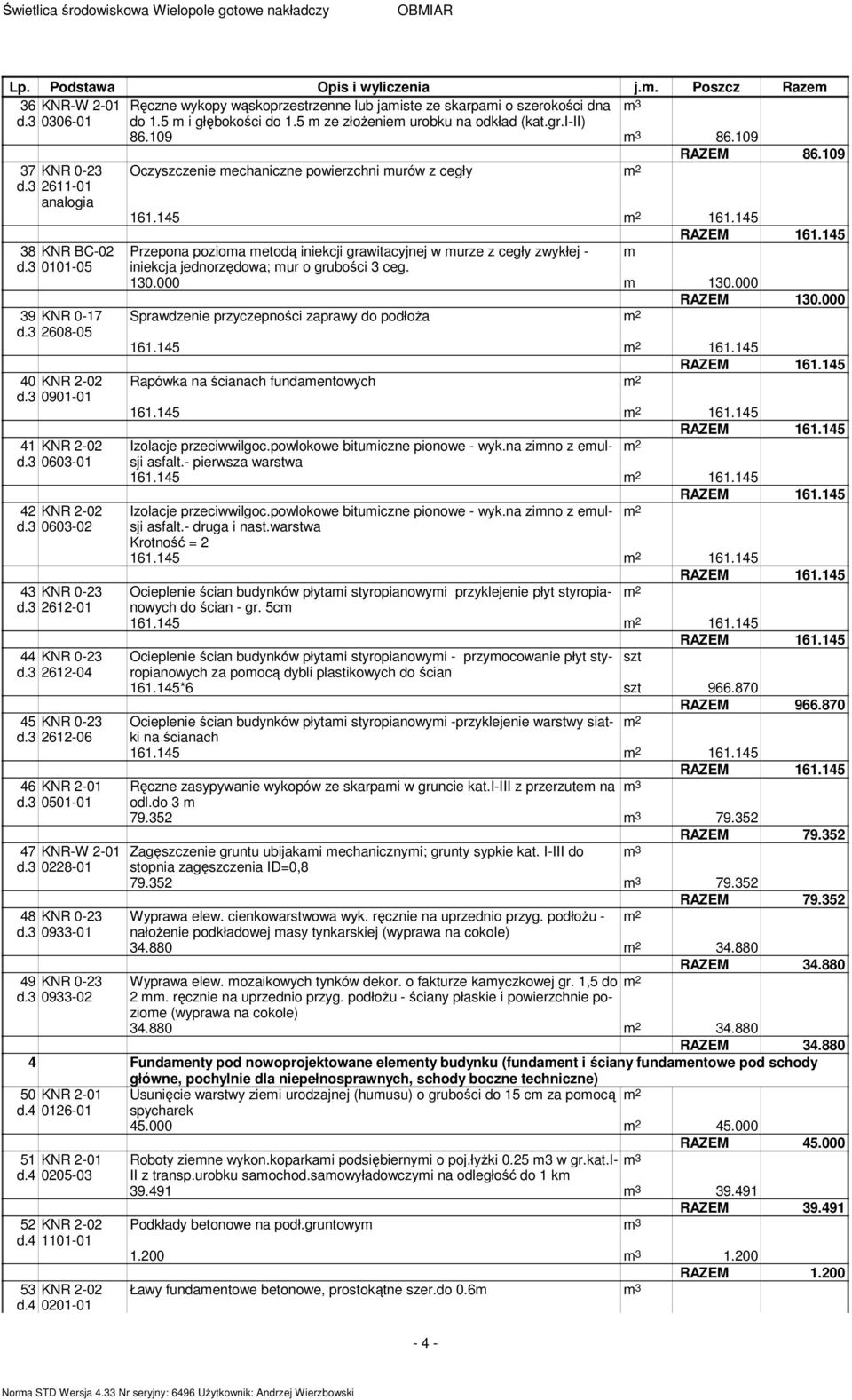 Świetlica środowiskowa Wielopole gotowe nakładczy OBMIAR

| Lp. | Podstawa | Opis i wyliczenia | j.m. | Poszcz | Razem |
|---|---|---|---|---|---|
| 36 d.3 | KNR-W 2-01 0306-01 | Ręczne wykopy wąskoprzestrzenne lub jamiste ze skarpami o szerokości dna do 1.5 m i głębokości do 1.5 m ze złożeniem urobku na odkład (kat.gr.I-II) | $m^3$ | | |
| | | 86.109 | $m^3$ | 86.109 | |
| | | | | RAZEM | 86.109 |
| 37 d.3 | KNR 0-23 2611-01 analogia | Oczyszczenie mechaniczne powierzchni murów z cegły | $m^2$ | | |
| | | 161.145 | $m^2$ | 161.145 | |
| | | | | RAZEM | 161.145 |
| 38 d.3 | KNR BC-02 0101-05 | Przepona pozioma metodą iniekcji grawitacyjnej w murze z cegły zwykłej - iniekcja jednorzędowa; mur o grubości 3 ceg. | m | | |
| | | 130.000 | m | 130.000 | |
| | | | | RAZEM | 130.000 |
| 39 d.3 | KNR 0-17 2608-05 | Sprawdzenie przyczepności zaprawy do podłoża | $m^2$ | | |
| | | 161.145 | $m^2$ | 161.145 | |
| | | | | RAZEM | 161.145 |
| 40 d.3 | KNR 2-02 0901-01 | Rapówka na ścianach fundamentowych | $m^2$ | | |
| | | 161.145 | $m^2$ | 161.145 | |
| | | | | RAZEM | 161.145 |
| 41 d.3 | KNR 2-02 0603-01 | Izolacje przeciwwilgoc.powlokowe bitumiczne pionowe - wyk.na zimno z emulsji asfalt.- pierwsza warstwa | $m^2$ | | |
| | | 161.145 | $m^2$ | 161.145 | |
| | | | | RAZEM | 161.145 |
| 42 d.3 | KNR 2-02 0603-02 | Izolacje przeciwwilgoc.powlokowe bitumiczne pionowe - wyk.na zimno z emulsji asfalt.- druga i nast.warstwa Krotność = 2 | $m^2$ | | |
| | | 161.145 | $m^2$ | 161.145 | |
| | | | | RAZEM | 161.145 |
| 43 d.3 | KNR 0-23 2612-01 | Ocieplenie ścian budynków płytami styropianowymi przyklejenie płyt styropianowych do ścian - gr. 5cm | $m^2$ | | |
| | | 161.145 | $m^2$ | 161.145 | |
| | | | | RAZEM | 161.145 |
| 44 d.3 | KNR 0-23 2612-04 | Ocieplenie ścian budynków płytami styropianowymi - przymocowanie płyt styropianowych za pomocą dybli plastikowych do ścian | szt | | |
| | | 161.145*6 | szt | 966.870 | |
| | | | | RAZEM | 966.870 |
| 45 d.3 | KNR 0-23 2612-06 | Ocieplenie ścian budynków płytami styropianowymi -przyklejenie warstwy siatki na ścianach | $m^2$ | | |
| | | 161.145 | $m^2$ | 161.145 | |
| | | | | RAZEM | 161.145 |
| 46 d.3 | KNR 2-01 0501-01 | Ręczne zasypywanie wykopów ze skarpami w gruncie kat.I-III z przerzutem na odl.do 3 m | $m^3$ | | |
| | | 79.352 | $m^3$ | 79.352 | |
| | | | | RAZEM | 79.352 |
| 47 d.3 | KNR-W 2-01 0228-01 | Zagęszczenie gruntu ubijakami mechanicznymi; grunty sypkie kat. I-III do stopnia zagęszczenia ID=0,8 | $m^3$ | | |
| | | 79.352 | $m^3$ | 79.352 | |
| | | | | RAZEM | 79.352 |
| 48 d.3 | KNR 0-23 0933-01 | Wyprawa elew. cienkowarstwowa wyk. ręcznie na uprzednio przyg. podłożu - nałożenie podkładowej masy tynkarskiej (wyprawa na cokole) | $m^2$ | | |
| | | 34.880 | $m^2$ | 34.880 | |
| | | | | RAZEM | 34.880 |
| 49 d.3 | KNR 0-23 0933-02 | Wyprawa elew. mozaikowych tynków dekor. o fakturze kamyczkowej gr. 1,5 do 2 mm. ręcznie na uprzednio przyg. podłożu - ściany płaskie i powierzchnie poziome (wyprawa na cokole) | $m^2$ | | |
| | | 34.880 | $m^2$ | 34.880 | |
| | | | | RAZEM | 34.880 |
| 4 | | Fundamenty pod nowoprojektowane elementy budynku (fundament i ściany fundamentowe pod schody główne, pochylnie dla niepełnosprawnych, schody boczne techniczne) | | | |
| 50 d.4 | KNR 2-01 0126-01 | Usunięcie warstwy ziemi urodzajnej (humusu) o grubości do 15 cm za pomocą spycharek | $m^2$ | | |
| | | 45.000 | $m^2$ | 45.000 | |
| | | | | RAZEM | 45.000 |
| 51 d.4 | KNR 2-01 0205-03 | Roboty ziemne wykon.koparkami podsiębiernymi o poj.łyżki 0.25 m3 w gr.kat.I-II z transp.urobku samochod.samowyładowczymi na odległość do 1 km | $m^3$ | | |
| | | 39.491 | $m^3$ | 39.491 | |
| | | | | RAZEM | 39.491 |
| 52 d.4 | KNR 2-02 1101-01 | Podkłady betonowe na podł.gruntowym | $m^3$ | | |
| | | 1.200 | $m^3$ | 1.200 | |
| | | | | RAZEM | 1.200 |
| 53 d.4 | KNR 2-02 0201-01 | Ławy fundamentowe betonowe, prostokątne szer.do 0.6m | $m^3$ | | |

- 4 -

Norma STD Wersja 4.33 Nr seryjny: 6496 Użytkownik: Andrzej Wierzbowski